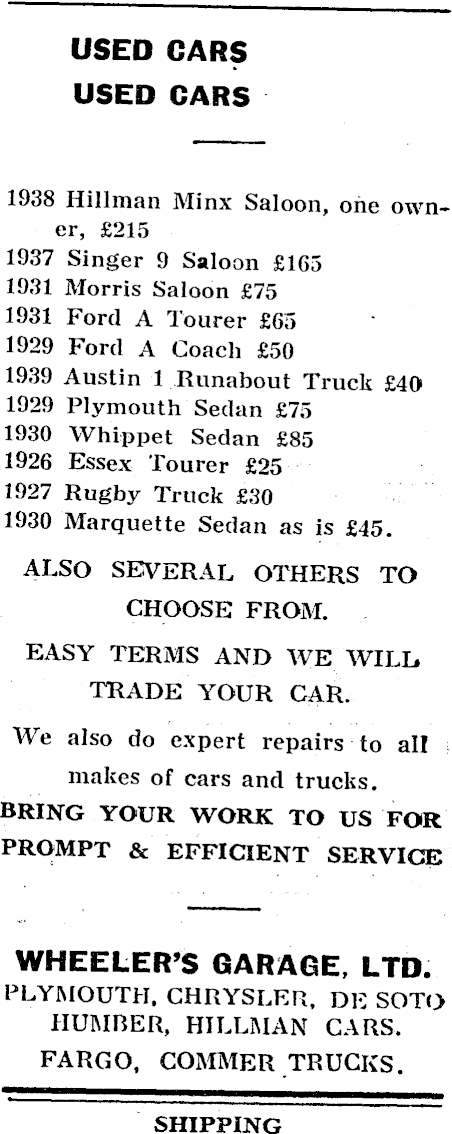 USED CARS
USED CARS

1938 Hillman Minx Saloon, one owner, £215
1937 Singer 9 Saloon £165
1931 Morris Saloon £75
1931 Ford A Tourer £65
1929 Ford A Coach £50
1939 Austin 1 Runabout Truck £40
1929 Plymouth Sedan £75
1930 Whippet Sedan £85
1926 Essex Tourer £25
1927 Rugby Truck £30
1930 Marquette Sedan as is £45.

ALSO SEVERAL OTHERS TO CHOOSE FROM.

EASY TERMS AND WE WILL TRADE YOUR CAR.

We also do expert repairs to all makes of cars and trucks.

BRING YOUR WORK TO US FOR PROMPT & EFFICIENT SERVICE

WHEELER'S GARAGE, LTD.
PLYMOUTH, CHRYSLER, DE SOTO HUMBER, HILLMAN CARS.
FARGO, COMMER TRUCKS.

SHIPPING